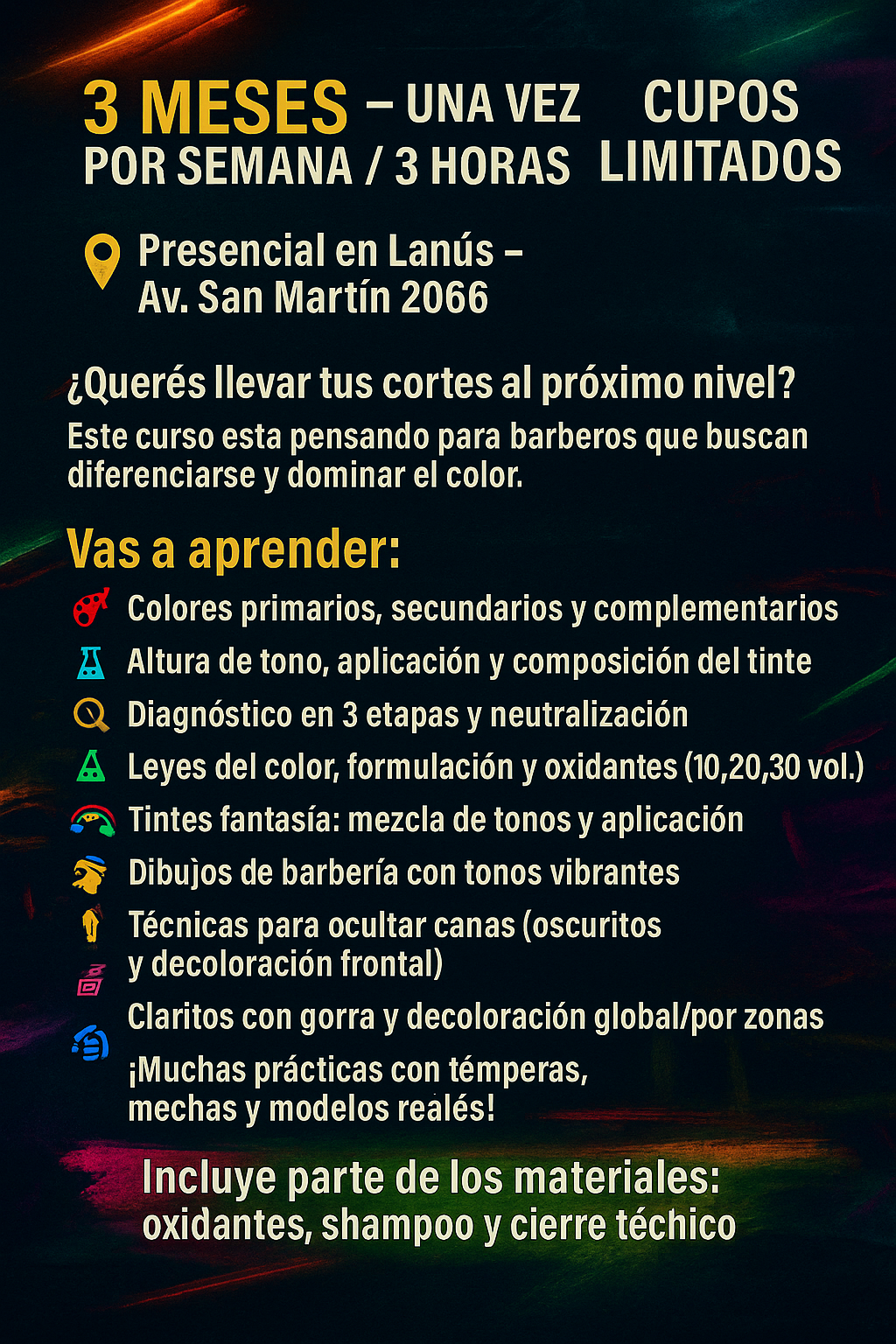 3 MESES – UNA VEZ POR SEMANA / 3 HORAS

CUPOS LIMITADOS

Presencial en Lanús – Av. San Martín 2066

¿Querés llevar tus cortes al próximo nivel?
Este curso esta pensando para barberos que buscan diferenciarse y dominar el color.

Vas a aprender:

Colores primarios, secundarios y complementarios
Altura de tono, aplicación y composición del tinte
Diagnóstico en 3 etapas y neutralización
Leyes del color, formulación y oxidantes (10,20,30 vol.)
Tintes fantasía: mezcla de tonos y aplicación
Dibujos de barbería con tonos vibrantes
Técnicas para ocultar canas (oscuritos y decoloración frontal)
Claritos con gorra y decoloración global/por zonas
¡Muchas prácticas con témperas, mechas y modelos realés!

Incluye parte de los materiales: oxidantes, shampoo y cierre téchico